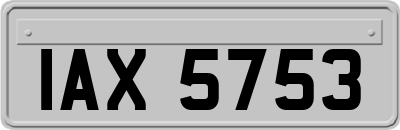 IAX 5753